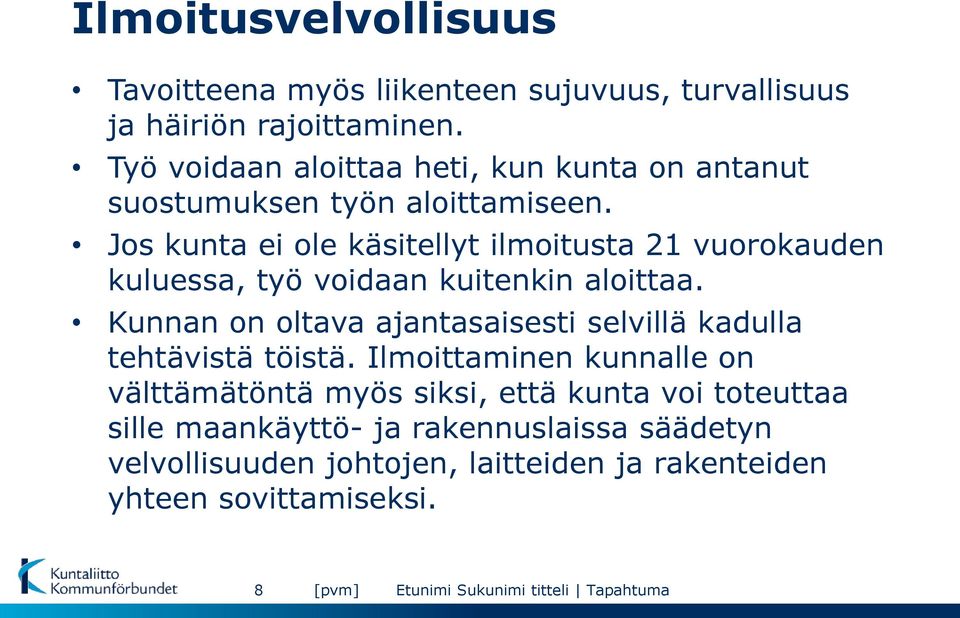 Ilmoitusvelvollisuus

• Tavoitteena myös liikenteen sujuvuus, turvallisuus ja häiriön rajoittaminen.

• Työ voidaan aloittaa heti, kun kunta on antanut suostumuksen työn aloittamiseen.

• Jos kunta ei ole käsitellyt ilmoitusta 21 vuorokauden kuluessa, työ voidaan kuitenkin aloittaa.

• Kunnan on oltava ajantasaisesti selvillä kadulla tehtävistä töistä. Ilmoittaminen kunnalle on välttämätöntä myös siksi, että kunta voi toteuttaa sille maankäyttö- ja rakennuslaissa säädetyn velvollisuuden johtojen, laitteiden ja rakenteiden yhteen sovittamiseksi.

Kuntaliitto Kommunförbundet

8 [pvm] Etunimi Sukunimi titteli | Tapahtuma